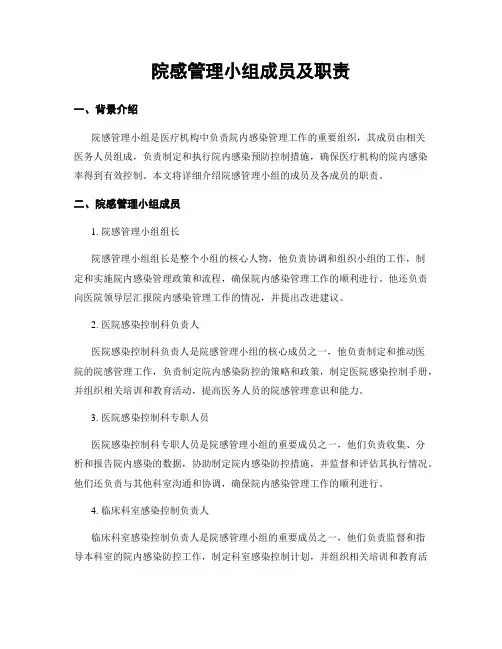 院感管理小组成员及职责

一、背景介绍

院感管理小组是医疗机构中负责院内感染管理工作的重要组织，其成员由相关医务人员组成，负责制定和执行院内感染预防控制措施，确保医疗机构的院内感染率得到有效控制。本文将详细介绍院感管理小组的成员及各成员的职责。

二、院感管理小组成员

1. 院感管理小组组长

院感管理小组组长是整个小组的核心人物，他负责协调和组织小组的工作，制定和实施院内感染管理政策和流程，确保院内感染管理工作的顺利进行。他还负责向医院领导层汇报院内感染管理工作的情况，并提出改进建议。

2. 医院感染控制科负责人

医院感染控制科负责人是院感管理小组的核心成员之一，他负责制定和推动医院的院感管理工作，负责制定院内感染防控的策略和政策，制定医院感染控制手册，并组织相关培训和教育活动，提高医务人员的院感管理意识和能力。

3. 医院感染控制科专职人员

医院感染控制科专职人员是院感管理小组的重要成员之一，他们负责收集、分析和报告院内感染的数据，协助制定院内感染防控措施，并监督和评估其执行情况。他们还负责与其他科室沟通和协调，确保院内感染管理工作的顺利进行。

4. 临床科室感染控制负责人

临床科室感染控制负责人是院感管理小组的重要成员之一，他们负责监督和指导本科室的院内感染防控工作，制定科室感染控制计划，并组织相关培训和教育活